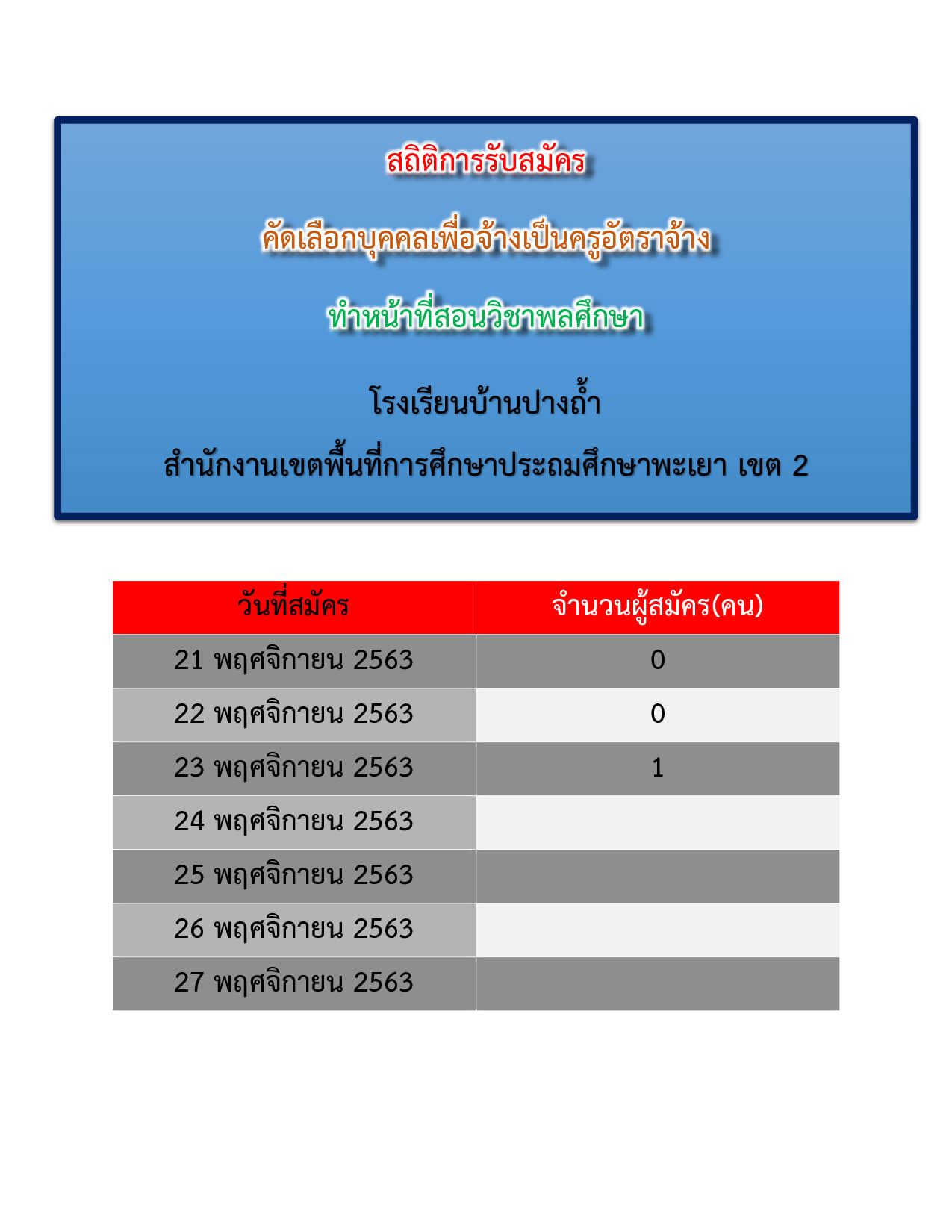 สถิติการรับสมัคร

คัดเลือกบุคคลเพื่อจ้างเป็นครูอัตราจ้าง

ทำหน้าที่สอนวิชาพลศึกษา

โรงเรียนบ้านปางถ้ำ

สำนักงานเขตพื้นที่การศึกษาประถมศึกษาพะเยา เขต 2

| วันที่สมัคร | จำนวนผู้สมัคร(คน) |
|---|---|
| 21 พฤศจิกายน 2563 | 0 |
| 22 พฤศจิกายน 2563 | 0 |
| 23 พฤศจิกายน 2563 | 1 |
| 24 พฤศจิกายน 2563 | |
| 25 พฤศจิกายน 2563 | |
| 26 พฤศจิกายน 2563 | |
| 27 พฤศจิกายน 2563 | |